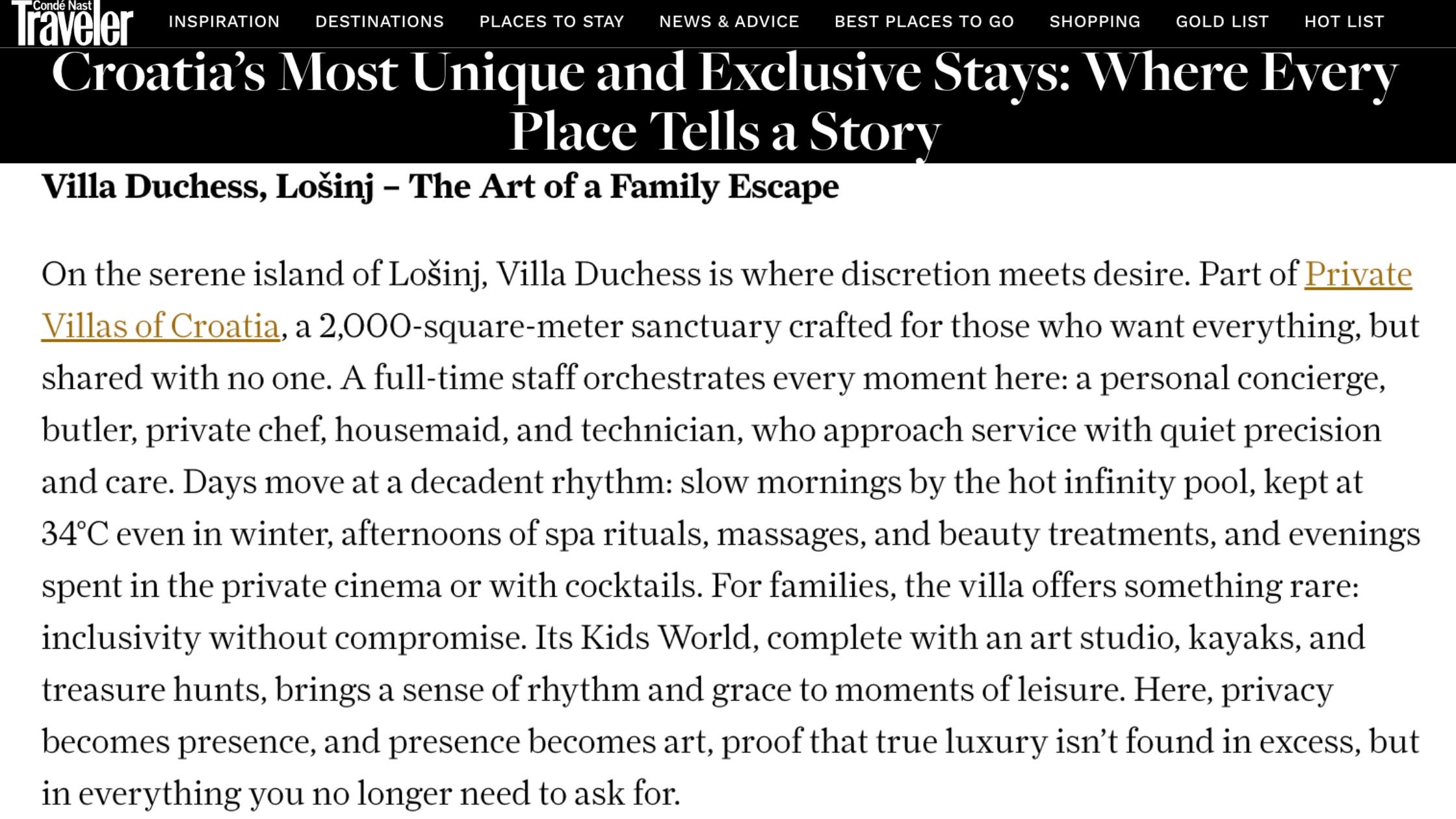 Condé Nast Traveler

INSPIRATION DESTINATIONS PLACES TO STAY NEWS & ADVICE BEST PLACES TO GO SHOPPING GOLD LIST HOT LIST

Croatia's Most Unique and Exclusive Stays: Where Every Place Tells a Story

Villa Duchess, Lošinj – The Art of a Family Escape

On the serene island of Lošinj, Villa Duchess is where discretion meets desire. Part of Private Villas of Croatia, a 2,000-square-meter sanctuary crafted for those who want everything, but shared with no one. A full-time staff orchestrates every moment here: a personal concierge, butler, private chef, housemaid, and technician, who approach service with quiet precision and care. Days move at a decadent rhythm: slow mornings by the hot infinity pool, kept at 34°C even in winter, afternoons of spa rituals, massages, and beauty treatments, and evenings spent in the private cinema or with cocktails. For families, the villa offers something rare: inclusivity without compromise. Its Kids World, complete with an art studio, kayaks, and treasure hunts, brings a sense of rhythm and grace to moments of leisure. Here, privacy becomes presence, and presence becomes art, proof that true luxury isn't found in excess, but in everything you no longer need to ask for.